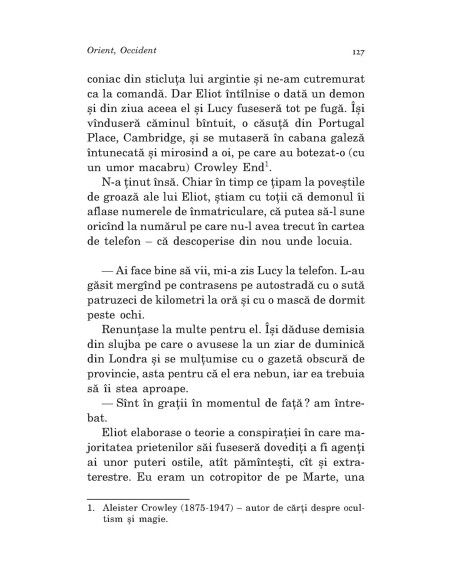 Orient, Occident

127

coniac din sticluța lui argintie și ne-am cutremurat ca la comandă. Dar Eliot întîlnise o dată un demon și din ziua aceea el și Lucy fuseseră tot pe fugă. Își vînduseră căminul bîntuit, o căsuță din Portugal Place, Cambridge, și se mutaseră în cabana galeză întunecată și mirosind a oi, pe care au botezat-o (cu un umor macabru) Crowley End$^1$.

N-a ținut însă. Chiar în timp ce țipam la poveștile de groază ale lui Eliot, știam cu toții că demonul îi aflase numerele de înmatriculare, că putea să-l sune oricînd la numărul pe care nu-l avea trecut în cartea de telefon – că descoperise din nou unde locuia.

— Ai face bine să vii, mi-a zis Lucy la telefon. L-au găsit mergînd pe contrasens pe autostradă cu o sută patruzeci de kilometri la oră și cu o mască de dormit peste ochi.

Renunțase la multe pentru el. Își dăduse demisia din slujba pe care o avusese la un ziar de duminică din Londra și se mulțumise cu o gazetă obscură de provincie, asta pentru că el era nebun, iar ea trebuia să îi stea aproape.

— Sînt în grații în momentul de față? am întrebat.

Eliot elaborase o teorie a conspirației în care majoritatea prietenilor săi fuseseră dovediți a fi agenți ai unor puteri ostile, atît pămîntești, cît și extraterestre. Eu eram un cotropitor de pe Marte, una

1. Aleister Crowley (1875-1947) – autor de cărți despre ocultism și magie.